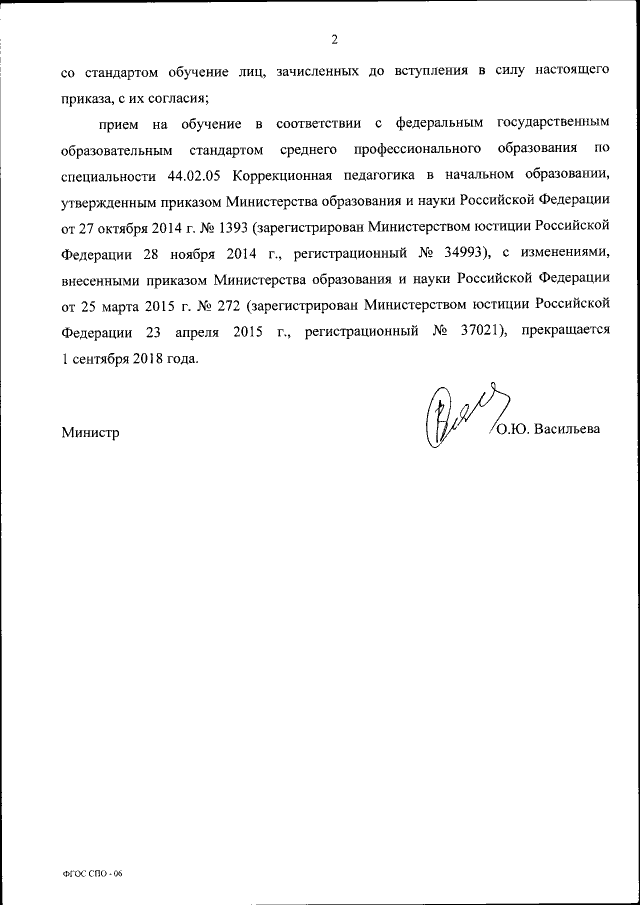 2

со стандартом обучение лиц, зачисленных до вступления в силу настоящего приказа, с их согласия;

прием на обучение в соответствии с федеральным государственным образовательным стандартом среднего профессионального образования по специальности 44.02.05 Коррекционная педагогика в начальном образовании, утвержденным приказом Министерства образования и науки Российской Федерации от 27 октября 2014 г. № 1393 (зарегистрирован Министерством юстиции Российской Федерации 28 ноября 2014 г., регистрационный № 34993), с изменениями, внесенными приказом Министерства образования и науки Российской Федерации от 25 марта 2015 г. № 272 (зарегистрирован Министерством юстиции Российской Федерации 23 апреля 2015 г., регистрационный № 37021), прекращается 1 сентября 2018 года.

Министр О.Ю. Васильева

ФГОС СПО - 06